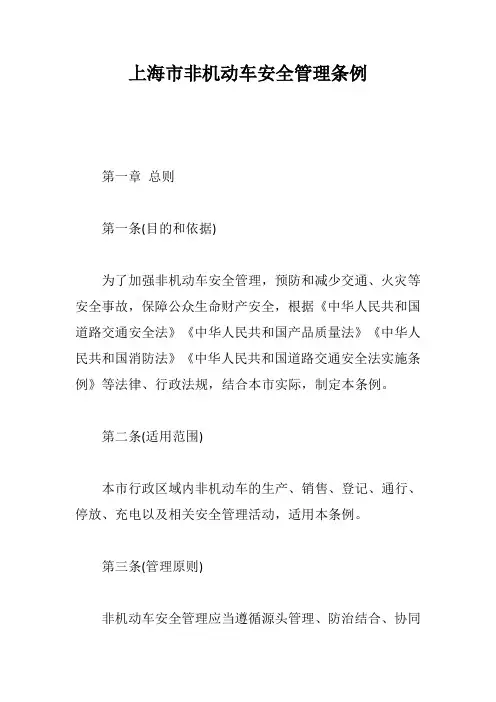 上海市非机动车安全管理条例

第一章 总则

第一条(目的和依据)

为了加强非机动车安全管理，预防和减少交通、火灾等安全事故，保障公众生命财产安全，根据《中华人民共和国道路交通安全法》《中华人民共和国产品质量法》《中华人民共和国消防法》《中华人民共和国道路交通安全法实施条例》等法律、行政法规，结合本市实际，制定本条例。

第二条(适用范围)

本市行政区域内非机动车的生产、销售、登记、通行、停放、充电以及相关安全管理活动，适用本条例。

第三条(管理原则)

非机动车安全管理应当遵循源头管理、防治结合、协同